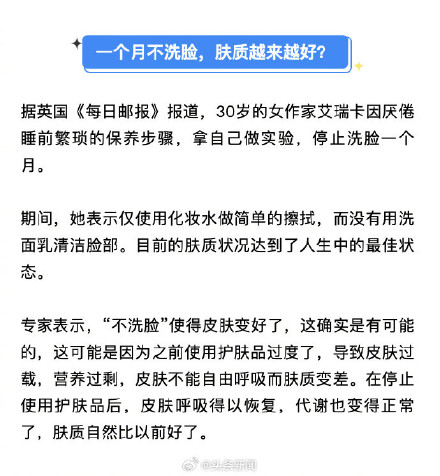 一个月不洗脸，肤质越来越好？

据英国《每日邮报》报道，30岁的女作家艾瑞卡因厌倦睡前繁琐的保养步骤，拿自己做实验，停止洗脸一个月。

期间，她表示仅使用化妆水做简单的擦拭，而没有用洗面乳清洁脸部。目前的肤质状况达到了人生中的最佳状态。

专家表示，“不洗脸”使得皮肤变好了，这确实是有可能的，这可能是因为之前使用护肤品过度了，导致皮肤过载，营养过剩，皮肤不能自由呼吸而肤质变差。在停止使用护肤品后，皮肤呼吸得以恢复，代谢也变得正常了，肤质自然比以前好了。

@头条新闻